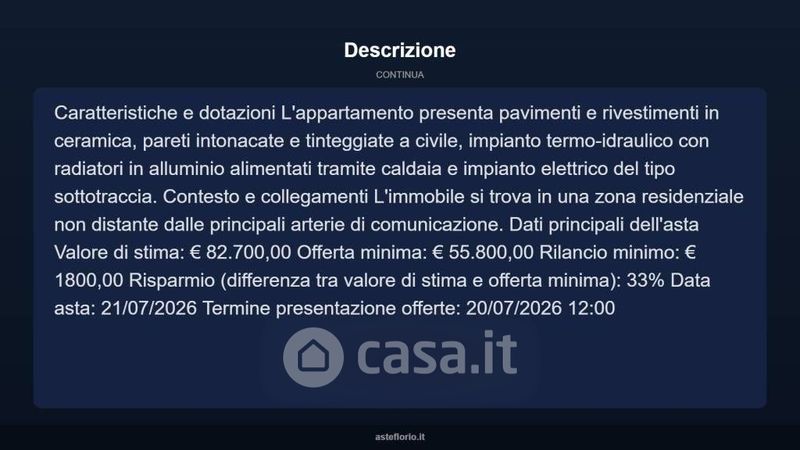 Descrizione

CONTINUA

Caratteristiche e dotazioni L'appartamento presenta pavimenti e rivestimenti in ceramica, pareti intonacate e tinteggiate a civile, impianto termo-idraulico con radiatori in alluminio alimentati tramite caldaia e impianto elettrico del tipo sottotraccia. Contesto e collegamenti L'immobile si trova in una zona residenziale non distante dalle principali arterie di comunicazione. Dati principali dell'asta Valore di stima: € 82.700,00 Offerta minima: € 55.800,00 Rilancio minimo: € 1800,00 Risparmio (differenza tra valore di stima e offerta minima): 33% Data asta: 21/07/2026 Termine presentazione offerte: 20/07/2026 12:00

casa.it

asteflorio.it